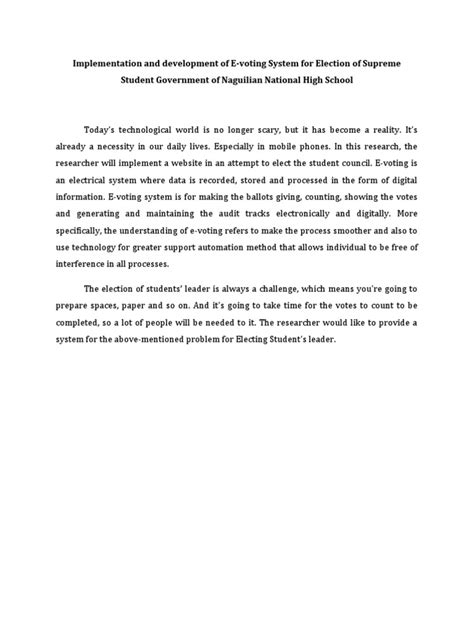 Implementation and development of E-voting System for Election of Supreme Student Government of Naguilian National High School

Today's technological world is no longer scary, but it has become a reality. It's already a necessity in our daily lives. Especially in mobile phones. In this research, the researcher will implement a website in an attempt to elect the student council. E-voting is an electrical system where data is recorded, stored and processed in the form of digital information. E-voting system is for making the ballots giving, counting, showing the votes and generating and maintaining the audit tracks electronically and digitally. More specifically, the understanding of e-voting refers to make the process smoother and also to use technology for greater support automation method that allows individual to be free of interference in all processes.

The election of students' leader is always a challenge, which means you're going to prepare spaces, paper and so on. And it's going to take time for the votes to count to be completed, so a lot of people will be needed to it. The researcher would like to provide a system for the above-mentioned problem for Electing Student's leader.